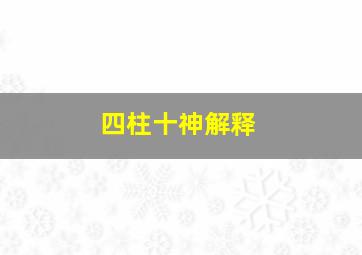 四柱十神解释